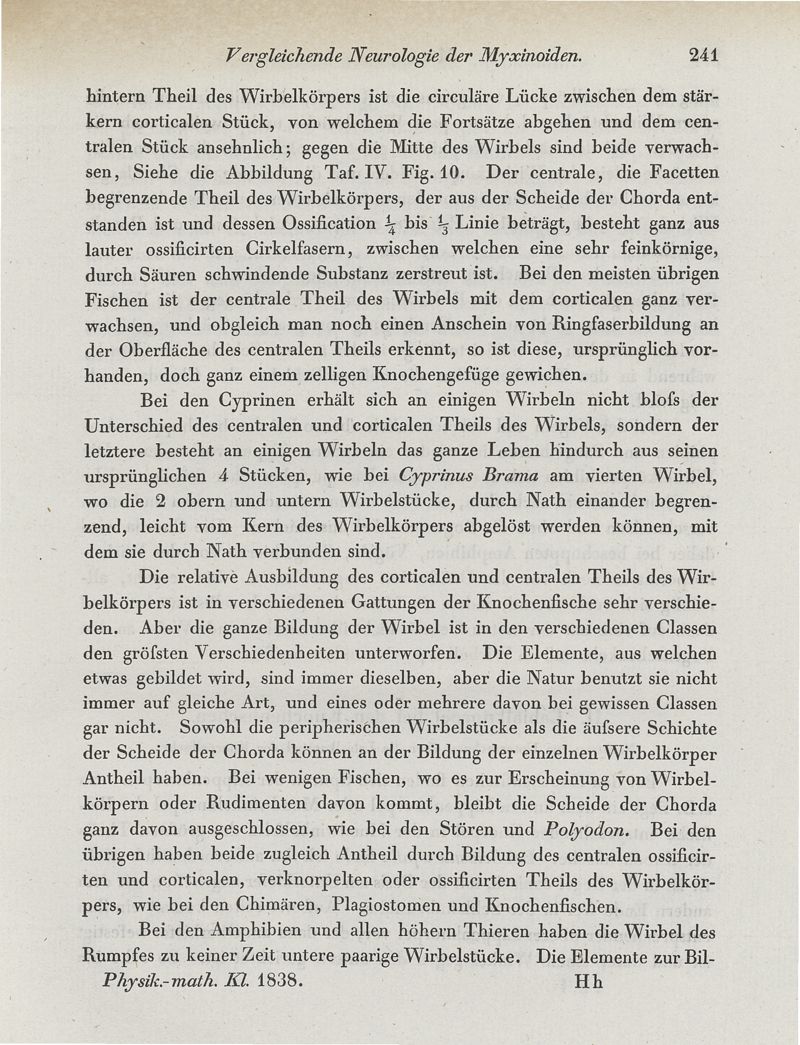 Vergleichende Neurologie der Myxinoiden. 241

hintern Theil des Wirbelkörpers ist die circuläre Lücke zwischen dem stärkern corticalen Stück, von welchem die Fortsätze abgehen und dem centralen Stück ansehnlich; gegen die Mitte des Wirbels sind beide verwachsen, Siehe die Abbildung Taf. IV. Fig. 10. Der centrale, die Facetten begrenzende Theil des Wirbelkörpers, der aus der Scheide der Chorda entstanden ist und dessen Ossification $\frac{1}{4}$ bis $\frac{1}{3}$ Linie beträgt, besteht ganz aus lauter ossificirten Cirkelfasern, zwischen welchen eine sehr feinkörnige, durch Säuren schwindende Substanz zerstreut ist. Bei den meisten übrigen Fischen ist der centrale Theil des Wirbels mit dem corticalen ganz verwachsen, und obgleich man noch einen Anschein von Ringfaserbildung an der Oberfläche des centralen Theils erkennt, so ist diese, ursprünglich vorhanden, doch ganz einem zelligen Knochengefüge gewichen.

Bei den Cyprinen erhält sich an einigen Wirbeln nicht bloſs der Unterschied des centralen und corticalen Theils des Wirbels, sondern der letztere besteht an einigen Wirbeln das ganze Leben hindurch aus seinen ursprünglichen 4 Stücken, wie bei Cyprinus Brama am vierten Wirbel, wo die 2 obern und untern Wirbelstücke, durch Nath einander begrenzend, leicht vom Kern des Wirbelkörpers abgelöst werden können, mit dem sie durch Nath verbunden sind.

Die relative Ausbildung des corticalen und centralen Theils des Wirbelkörpers ist in verschiedenen Gattungen der Knochenfische sehr verschieden. Aber die ganze Bildung der Wirbel ist in den verschiedenen Classen den gröſsten Verschiedenheiten unterworfen. Die Elemente, aus welchen etwas gebildet wird, sind immer dieselben, aber die Natur benutzt sie nicht immer auf gleiche Art, und eines oder mehrere davon bei gewissen Classen gar nicht. Sowohl die peripherischen Wirbelstücke als die äuſsere Schichte der Scheide der Chorda können an der Bildung der einzelnen Wirbelkörper Antheil haben. Bei wenigen Fischen, wo es zur Erscheinung von Wirbelkörpern oder Rudimenten davon kommt, bleibt die Scheide der Chorda ganz davon ausgeschlossen, wie bei den Stören und Polyodon. Bei den übrigen haben beide zugleich Antheil durch Bildung des centralen ossificirten und corticalen, verknorpelten oder ossificirten Theils des Wirbelkörpers, wie bei den Chimären, Plagiostomen und Knochenfischen.

Bei den Amphibien und allen höhern Thieren haben die Wirbel des Rumpfes zu keiner Zeit untere paarige Wirbelstücke. Die Elemente zur Bil-

Physik.-math. Kl. 1838. Hh